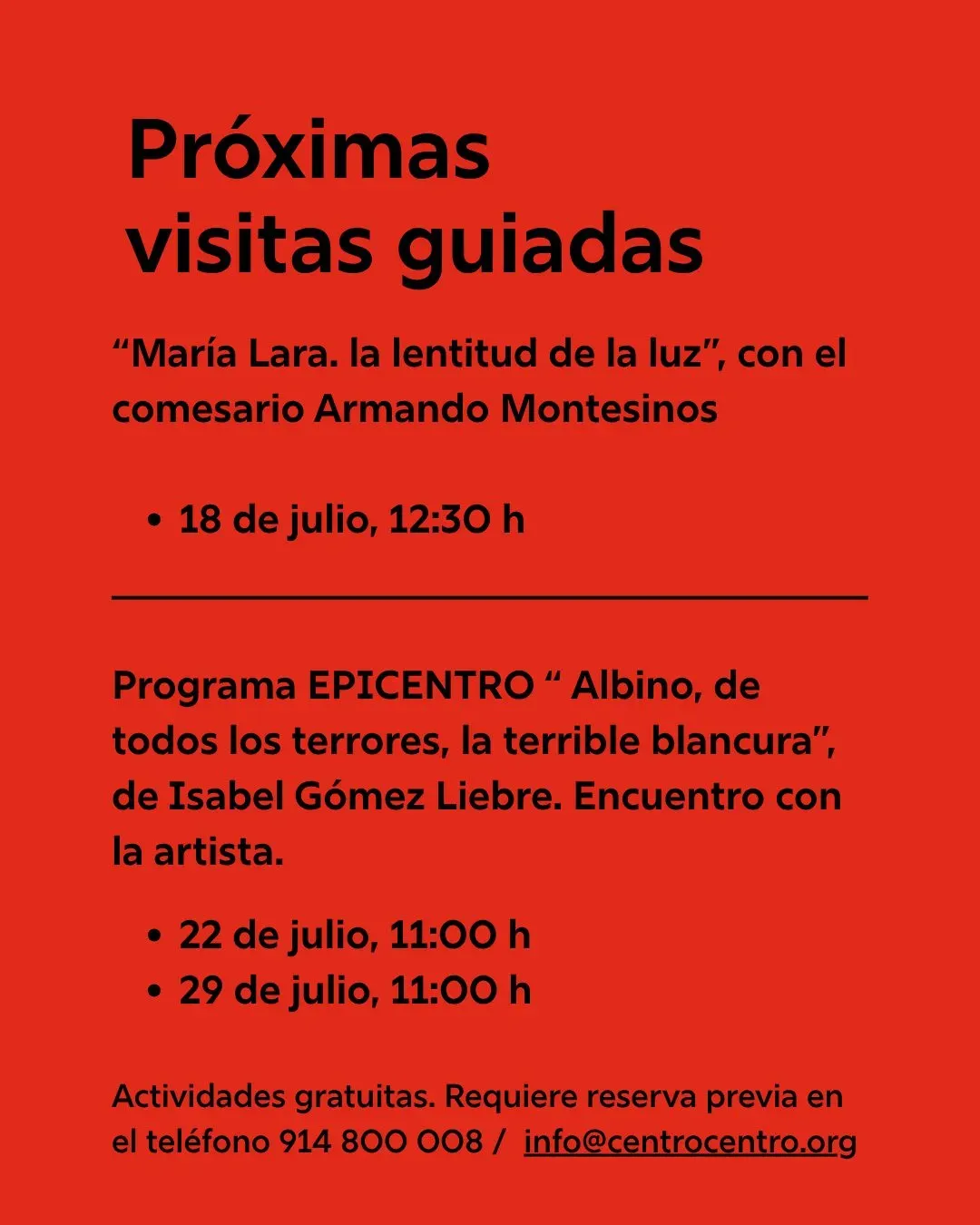 Próximas visitas guiadas

“María Lara. la lentitud de la luz”, con el comesario Armando Montesinos

• 18 de julio, 12:30 h

Programa EPICENTRO “ Albino, de todos los terrores, la terrible blancura”, de Isabel Gómez Liebre. Encuentro con la artista.

• 22 de julio, 11:00 h
• 29 de julio, 11:00 h

Actividades gratuitas. Requiere reserva previa en el teléfono 914 800 008 / info@centrocentro.org